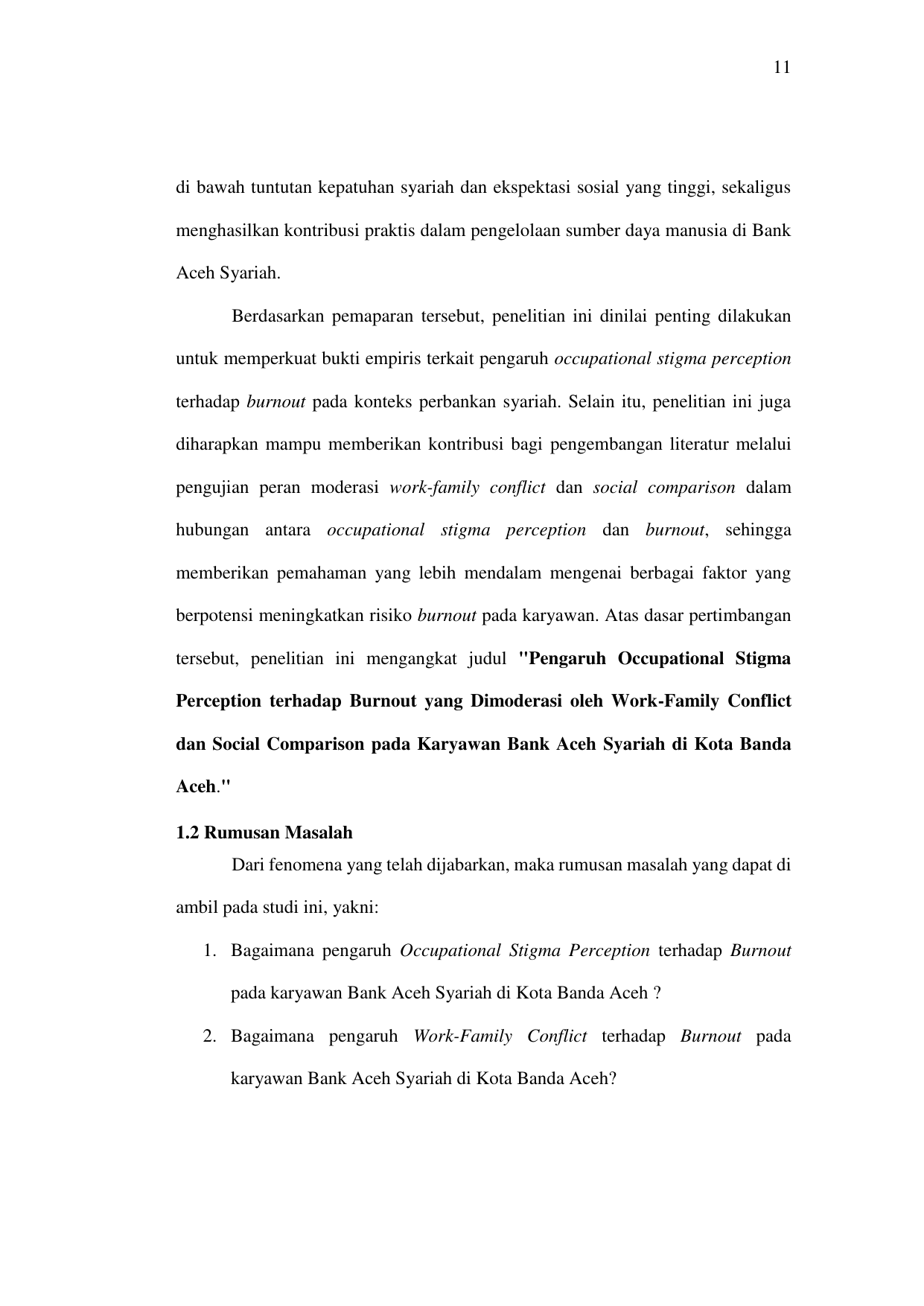 11

di bawah tuntutan kepatuhan syariah dan ekspektasi sosial yang tinggi, sekaligus menghasilkan kontribusi praktis dalam pengelolaan sumber daya manusia di Bank Aceh Syariah.

Berdasarkan pemaparan tersebut, penelitian ini dinilai penting dilakukan untuk memperkuat bukti empiris terkait pengaruh occupational stigma perception terhadap burnout pada konteks perbankan syariah. Selain itu, penelitian ini juga diharapkan mampu memberikan kontribusi bagi pengembangan literatur melalui pengujian peran moderasi work-family conflict dan social comparison dalam hubungan antara occupational stigma perception dan burnout, sehingga memberikan pemahaman yang lebih mendalam mengenai berbagai faktor yang berpotensi meningkatkan risiko burnout pada karyawan. Atas dasar pertimbangan tersebut, penelitian ini mengangkat judul "Pengaruh Occupational Stigma Perception terhadap Burnout yang Dimoderasi oleh Work-Family Conflict dan Social Comparison pada Karyawan Bank Aceh Syariah di Kota Banda Aceh."

1.2 Rumusan Masalah

Dari fenomena yang telah dijabarkan, maka rumusan masalah yang dapat di ambil pada studi ini, yakni:

1. Bagaimana pengaruh Occupational Stigma Perception terhadap Burnout pada karyawan Bank Aceh Syariah di Kota Banda Aceh ?
2. Bagaimana pengaruh Work-Family Conflict terhadap Burnout pada karyawan Bank Aceh Syariah di Kota Banda Aceh?